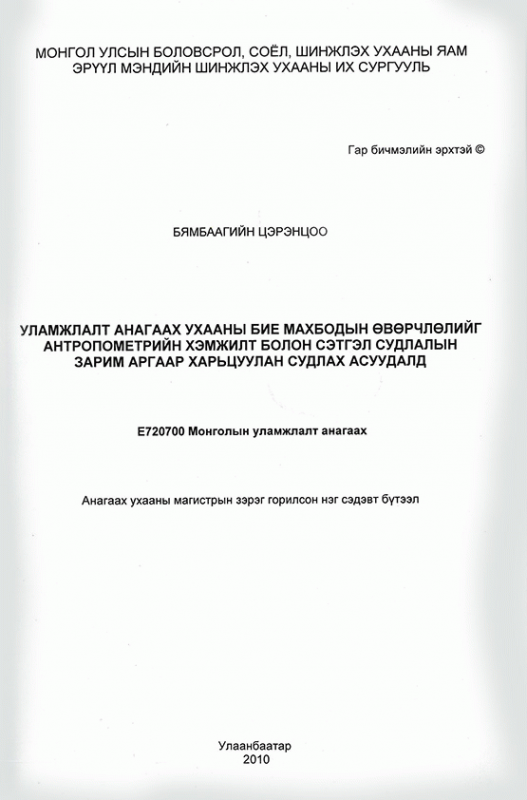 МОНГОЛ УЛСЫН БОЛОВСРОЛ, СОЁЛ, ШИНЖЛЭХ УХААНЫ ЯАМ
ЭРҮҮЛ МЭНДИЙН ШИНЖЛЭХ УХААНЫ ИХ СУРГУУЛЬ

Гар бичмэлийн эрхтэй ©

БЯМБААГИЙН ЦЭРЭНЦОО

УЛАМЖЛАЛТ АНАГААХ УХААНЫ БИЕ МАХБОДЫН ӨВӨРЧЛӨЛИЙГ АНТРОПОМЕТРИЙН ХЭМЖИЛТ БОЛОН СЭТГЭЛ СУДЛАЛЫН ЗАРИМ АРГААР ХАРЬЦУУЛАН СУДЛАХ АСУУДАЛД

E720700 Монголын уламжлалт анагаах

Анагаах ухааны магистрын зэрэг горилсон нэг сэдэвт бүтээл

Улаанбаатар
2010